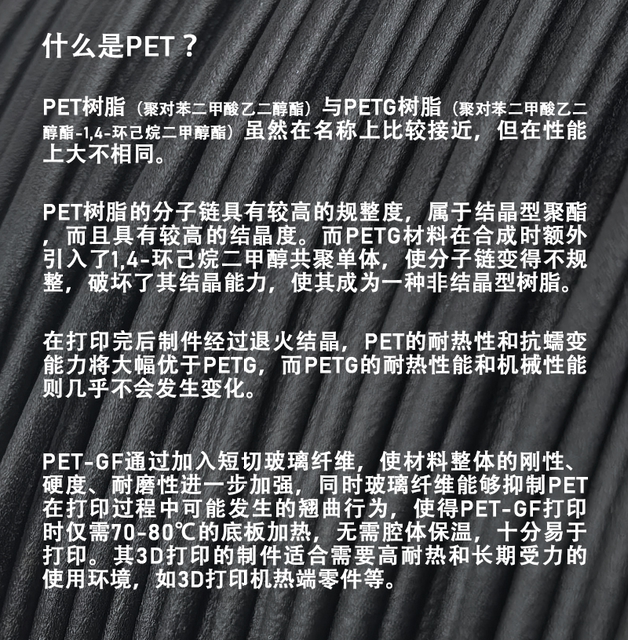 什么是PET？

PET树脂（聚对苯二甲酸乙二醇酯）与PETG树脂（聚对苯二甲酸乙二醇酯-1,4-环己烷二甲醇酯）虽然在名称上比较接近，但在性能上大不相同。

PET树脂的分子链具有较高的规整度，属于结晶型聚酯，而且具有较高的结晶度。而PETG材料在合成时额外引入了1,4-环己烷二甲醇共聚单体，使分子链变得不规整，破坏了其结晶能力，使其成为一种非结晶型树脂。

在打印完后制件经过退火结晶，PET的耐热性和抗蠕变能力将大幅优于PETG，而PETG的耐热性能和机械性能则几乎不会发生变化。

PET-GF通过加入短切玻璃纤维，使材料整体的刚性、硬度、耐磨性进一步加强，同时玻璃纤维能够抑制PET在打印过程中可能发生的翘曲行为，使得PET-GF打印时仅需70-80℃的底板加热，无需腔体保温，十分易于打印。其3D打印的制件适合需要高耐热和长期受力的使用环境，如3D打印机热端零件等。